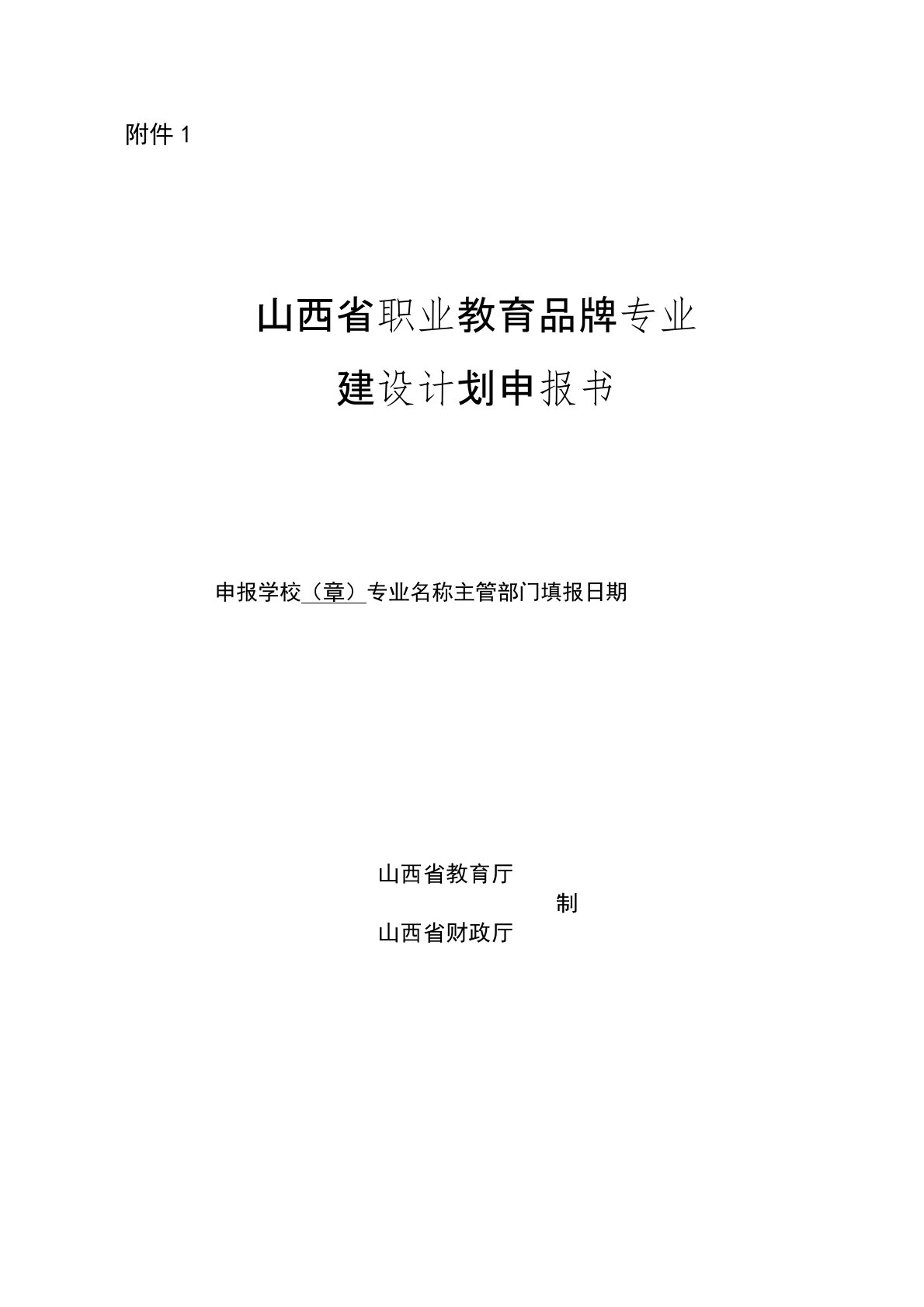 附件 1

山西省职业教育品牌专业

建设计划申报书

申报学校（章）专业名称主管部门填报日期

山西省教育厅

制

山西省财政厅